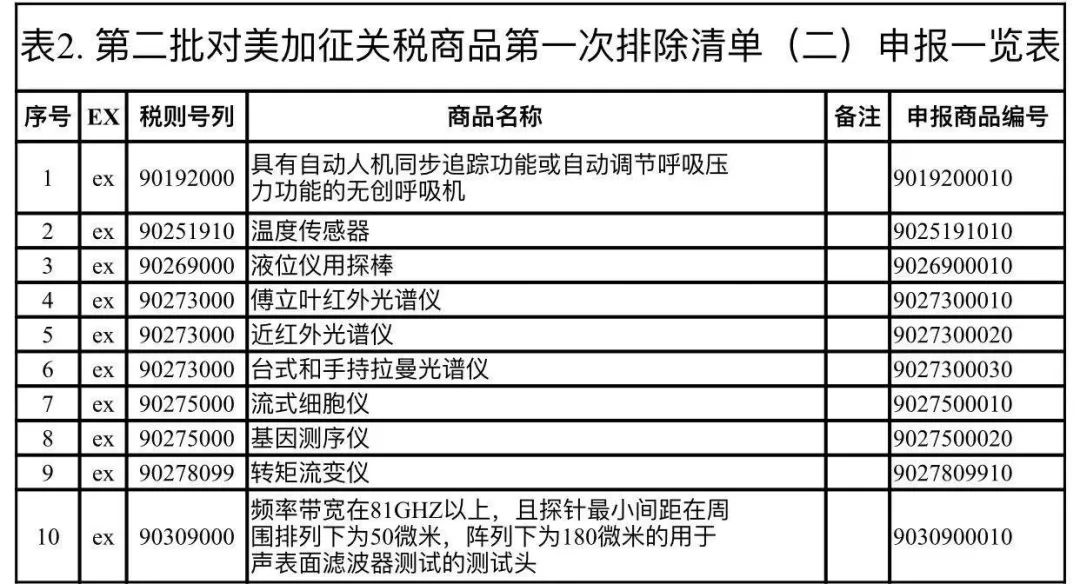 表2. 第二批对美加征关税商品第一次排除清单（二）申报一览表

| 序号 | EX | 税则号列 | 商品名称 | 备注 | 申报商品编号 |
|---|---|---|---|---|---|
| 1 | ex | 90192000 | 具有自动人机同步追踪功能或自动调节呼吸压力功能的无创呼吸机 | | 9019200010 |
| 2 | ex | 90251910 | 温度传感器 | | 9025191010 |
| 3 | ex | 90269000 | 液位仪用探棒 | | 9026900010 |
| 4 | ex | 90273000 | 傅立叶红外光谱仪 | | 9027300010 |
| 5 | ex | 90273000 | 近红外光谱仪 | | 9027300020 |
| 6 | ex | 90273000 | 台式和手持拉曼光谱仪 | | 9027300030 |
| 7 | ex | 90275000 | 流式细胞仪 | | 9027500010 |
| 8 | ex | 90275000 | 基因测序仪 | | 9027500020 |
| 9 | ex | 90278099 | 转矩流变仪 | | 9027809910 |
| 10 | ex | 90309000 | 频率带宽在81GHZ以上，且探针最小间距在周围排列下为50微米，阵列下为180微米的用于声表面滤波器测试的测试头 | | 9030900010 |